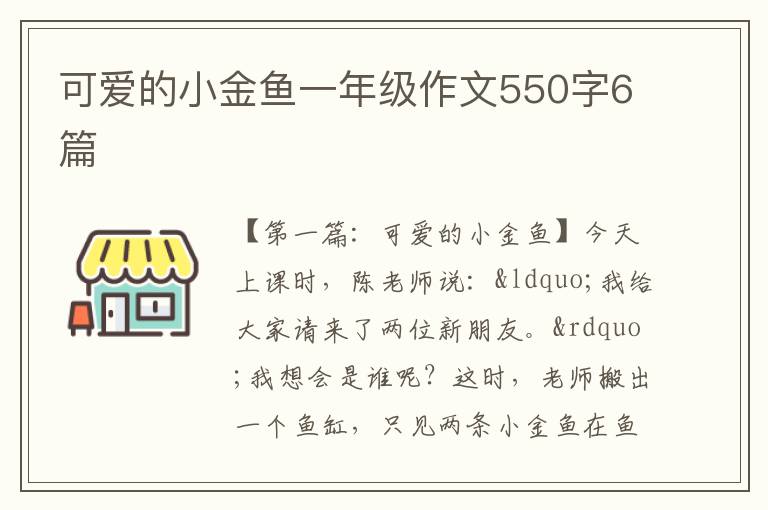 可爱的小金鱼一年级作文550字6篇

【第一篇：可爱的小金鱼】今天上课时，陈老师说：&ldquo;我给大家请来了两位新朋友。&rdquo;我想会是谁呢？这时，老师搬出一个鱼缸，只见两条小金鱼在鱼